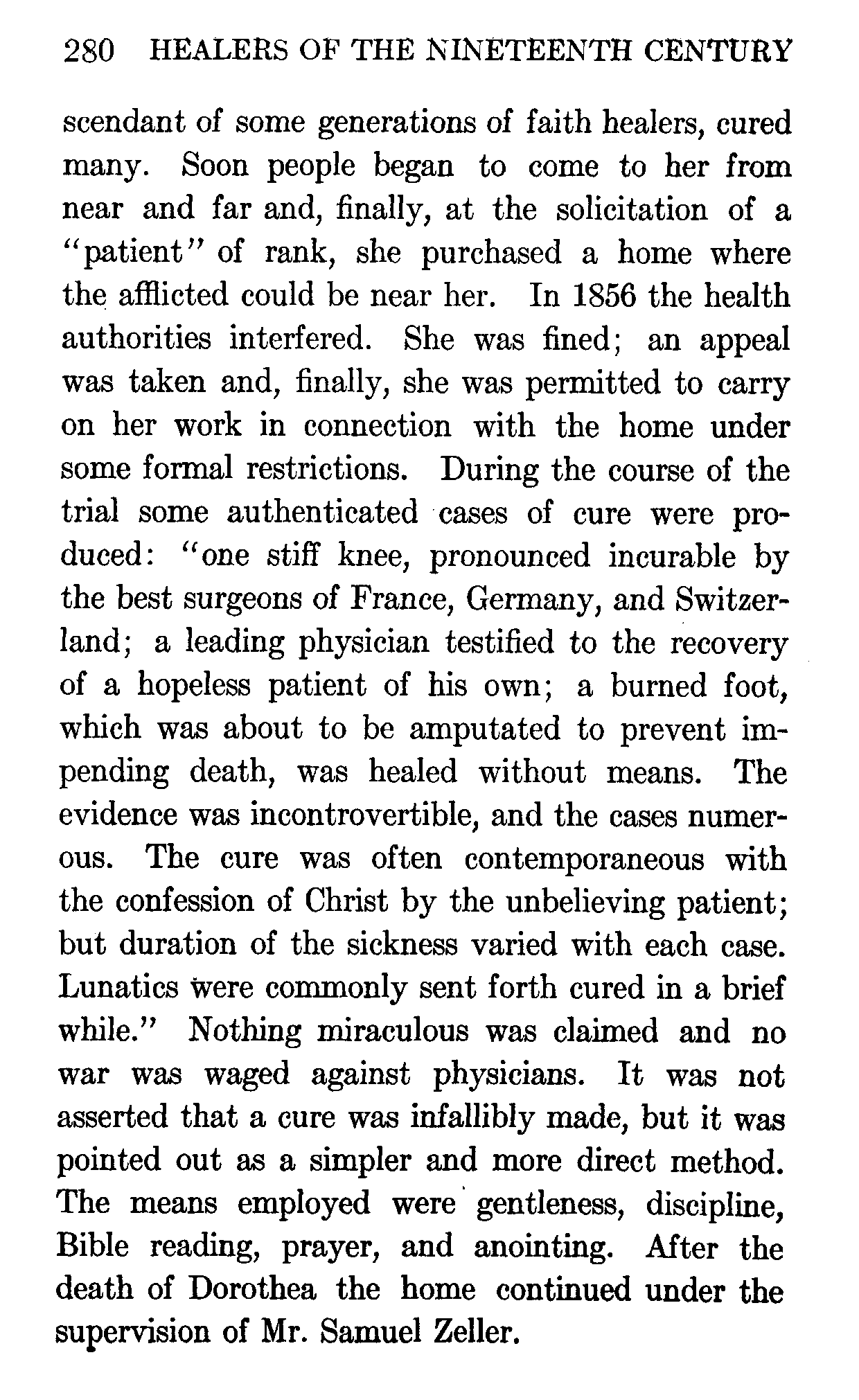 280 HEALERS OF THE NINETEENTH CENTURY

scendant of some generations of faith healers, cured many. Soon people began to come to her from near and far and, finally, at the solicitation of a "patient" of rank, she purchased a home where the afflicted could be near her. In 1856 the health authorities interfered. She was fined; an appeal was taken and, finally, she was permitted to carry on her work in connection with the home under some formal restrictions. During the course of the trial some authenticated cases of cure were produced: "one stiff knee, pronounced incurable by the best surgeons of France, Germany, and Switzerland; a leading physician testified to the recovery of a hopeless patient of his own; a burned foot, which was about to be amputated to prevent impending death, was healed without means. The evidence was incontrovertible, and the cases numerous. The cure was often contemporaneous with the confession of Christ by the unbelieving patient; but duration of the sickness varied with each case. Lunatics were commonly sent forth cured in a brief while." Nothing miraculous was claimed and no war was waged against physicians. It was not asserted that a cure was infallibly made, but it was pointed out as a simpler and more direct method. The means employed were gentleness, discipline, Bible reading, prayer, and anointing. After the death of Dorothea the home continued under the supervision of Mr. Samuel Zeller.